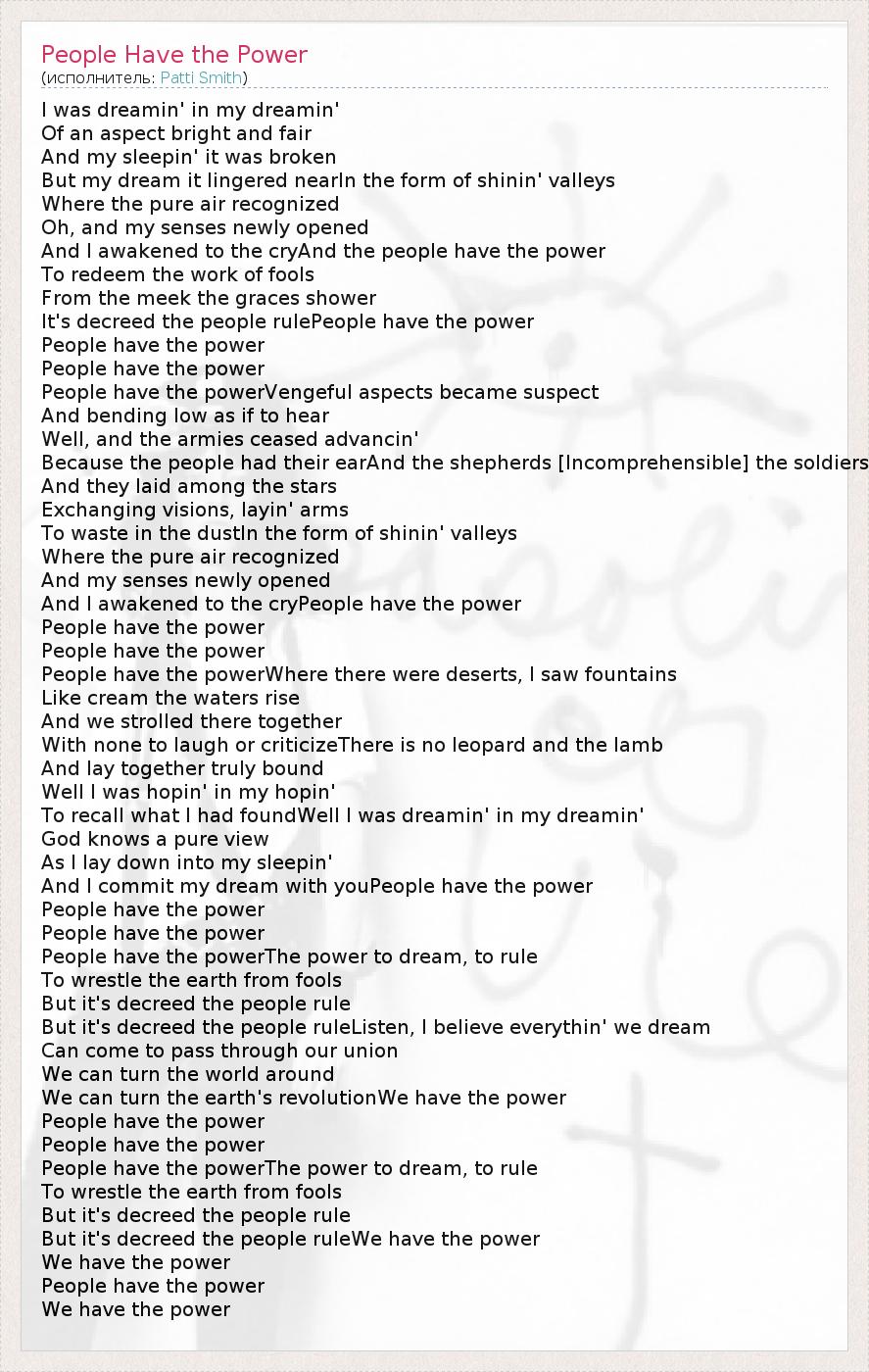 People Have the Power
(исполнитель: Patti Smith)

I was dreamin' in my dreamin'
Of an aspect bright and fair
And my sleepin' it was broken
But my dream it lingered nearIn the form of shinin' valleys
Where the pure air recognized
Oh, and my senses newly opened
And I awakened to the cryAnd the people have the power
To redeem the work of fools
From the meek the graces shower
It's decreed the people rulePeople have the power
People have the power
People have the power
People have the powerVengeful aspects became suspect
And bending low as if to hear
Well, and the armies ceased advancin'
Because the people had their earAnd the shepherds [Incomprehensible] the soldiers
And they laid among the stars
Exchanging visions, layin' arms
To waste in the dustIn the form of shinin' valleys
Where the pure air recognized
And my senses newly opened
And I awakened to the cryPeople have the power
People have the power
People have the power
People have the powerWhere there were deserts, I saw fountains
Like cream the waters rise
And we strolled there together
With none to laugh or criticizeThere is no leopard and the lamb
And lay together truly bound
Well I was hopin' in my hopin'
To recall what I had foundWell I was dreamin' in my dreamin'
God knows a pure view
As I lay down into my sleepin'
And I commit my dream with youPeople have the power
People have the power
People have the power
People have the powerThe power to dream, to rule
To wrestle the earth from fools
But it's decreed the people rule
But it's decreed the people ruleListen, I believe everythin' we dream
Can come to pass through our union
We can turn the world around
We can turn the earth's revolutionWe have the power
People have the power
People have the power
People have the powerThe power to dream, to rule
To wrestle the earth from fools
But it's decreed the people rule
But it's decreed the people ruleWe have the power
We have the power
People have the power
We have the power